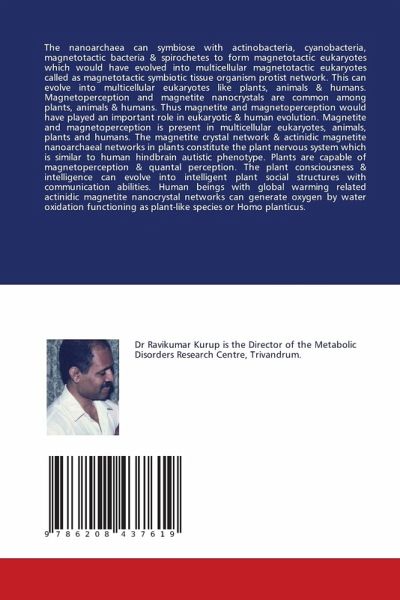 The nanoarchaea can symbiose with actinobacteria, cyanobacteria, magnetotactic bacteria & spirochetes to form magnetotactic eukaryotes which would have evolved into multicellular magnetotactic eukaryotes called as magnetotactic symbiotic tissue organism protist network. This can evolve into multicellular eukaryotes like plants, animals & humans. Magnetoperception and magnetite nanocrystals are common among plants, animals & humans. Thus magnetite and magnetoperception would have played an important role in eukaryotic & human evolution. Magnetite and magnetoperception is present in multicellular eukaryotes, animals, plants and humans. The magnetite crystal network & actinidic magnetite nanoarchaeal networks in plants constitute the plant nervous system which is similar to human hindbrain autistic phenotype. Plants are capable of magnetoperception & quantal perception. The plant consciousness & intelligence can evolve into intelligent plant social structures with communication abilities. Human beings with global warming related actinidic magnetite nanocrystal networks can generate oxygen by water oxidation functioning as plant-like species or Homo planticus.

Dr Ravikumar Kurup is the Director of the Metabolic Disorders Research Centre, Trivandrum.

9 786208 437619